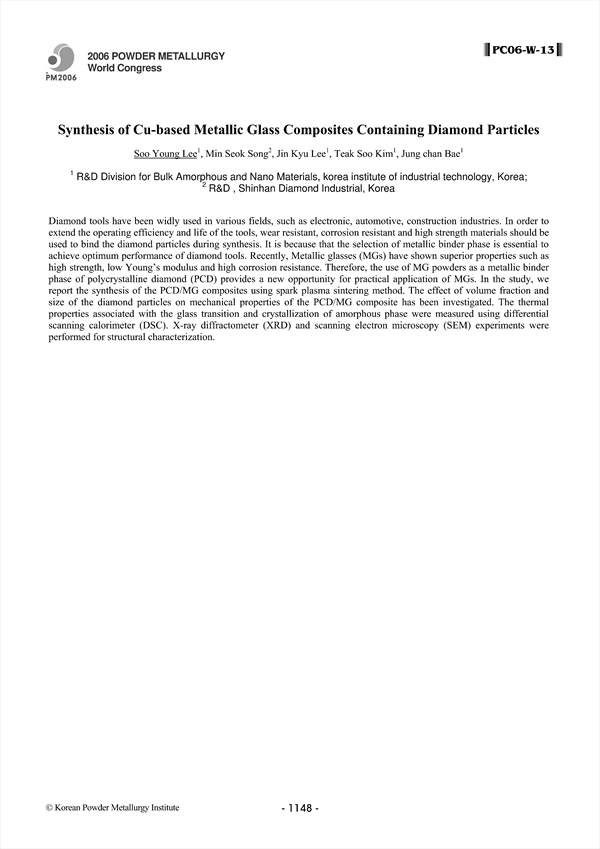 PM2006

2006 POWDER METALLURGY
World Congress

PC06-W-13

Synthesis of Cu-based Metallic Glass Composites Containing Diamond Particles

Soo Young Lee$^1$, Min Seok Song$^2$, Jin Kyu Lee$^1$, Teak Soo Kim$^1$, Jung chan Bae$^1$

$^1$ R&D Division for Bulk Amorphous and Nano Materials, korea institute of industrial technology, Korea;
$^2$ R&D , Shinhan Diamond Industrial, Korea

Diamond tools have been widly used in various fields, such as electronic, automotive, construction industries. In order to extend the operating efficiency and life of the tools, wear resistant, corrosion resistant and high strength materials should be used to bind the diamond particles during synthesis. It is because that the selection of metallic binder phase is essential to achieve optimum performance of diamond tools. Recently, Metallic glasses (MGs) have shown superior properties such as high strength, low Young's modulus and high corrosion resistance. Therefore, the use of MG powders as a metallic binder phase of polycrystalline diamond (PCD) provides a new opportunity for practical application of MGs. In the study, we report the synthesis of the PCD/MG composites using spark plasma sintering method. The effect of volume fraction and size of the diamond particles on mechanical properties of the PCD/MG composite has been investigated. The thermal properties associated with the glass transition and crystallization of amorphous phase were measured using differential scanning calorimeter (DSC). X-ray diffractometer (XRD) and scanning electron microscopy (SEM) experiments were performed for structural characterization.

© Korean Powder Metallurgy Institute

- 1148 -